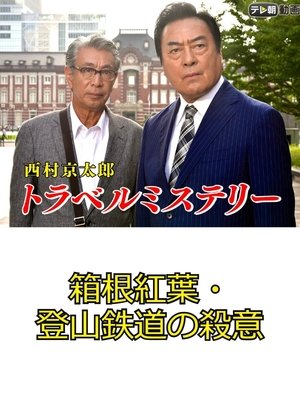 テレ朝動画

西村京太郎
トラベルミステリー

箱根紅葉・
登山鉄道の殺意